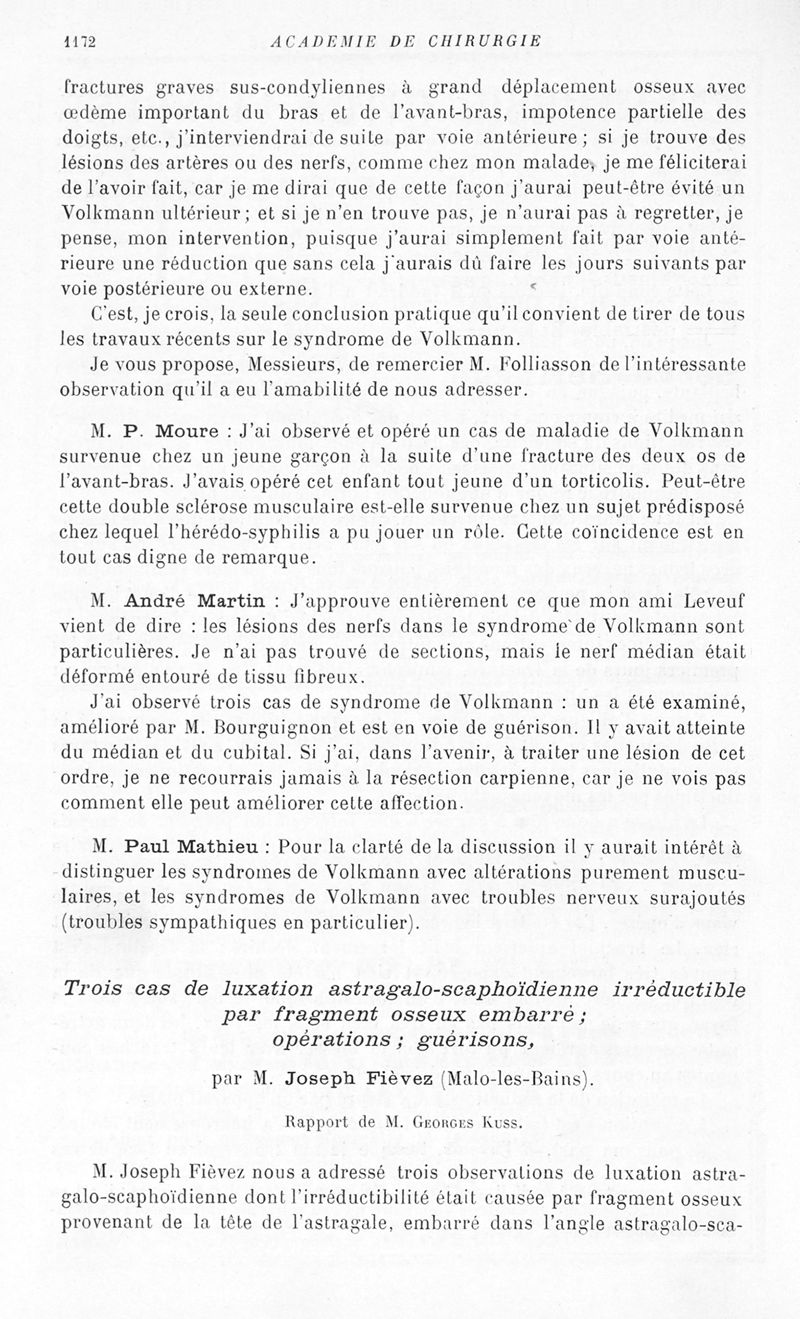 1172 ACADEMIE DE CHIRURGIE

fractures graves sus-condyliennes à grand déplacement osseux avec œdème important du bras et de l'avant-bras, impotence partielle des doigts, etc., j'interviendrai de suite par voie antérieure ; si je trouve des lésions des artères ou des nerfs, comme chez mon malade, je me féliciterai de l'avoir fait, car je me dirai que de cette façon j'aurai peut-être évité un Volkmann ultérieur ; et si je n'en trouve pas, je n'aurai pas à regretter, je pense, mon intervention, puisque j'aurai simplement fait par voie antérieure une réduction que sans cela j'aurais dû faire les jours suivants par voie postérieure ou externe.

C'est, je crois, la seule conclusion pratique qu'il convient de tirer de tous les travaux récents sur le syndrome de Volkmann.

Je vous propose, Messieurs, de remercier M. Folliasson de l'intéressante observation qu'il a eu l'amabilité de nous adresser.

M. P. Moure : J'ai observé et opéré un cas de maladie de Volkmann survenue chez un jeune garçon à la suite d'une fracture des deux os de l'avant-bras. J'avais opéré cet enfant tout jeune d'un torticolis. Peut-être cette double sclérose musculaire est-elle survenue chez un sujet prédisposé chez lequel l'hérédo-syphilis a pu jouer un rôle. Cette coïncidence est en tout cas digne de remarque.

M. André Martin : J'approuve entièrement ce que mon ami Leveuf vient de dire : les lésions des nerfs dans le syndrome de Volkmann sont particulières. Je n'ai pas trouvé de sections, mais le nerf médian était déformé entouré de tissu fibreux.

J'ai observé trois cas de syndrome de Volkmann : un a été examiné, amélioré par M. Bourguignon et est en voie de guérison. Il y avait atteinte du médian et du cubital. Si j'ai, dans l'avenir, à traiter une lésion de cet ordre, je ne recourrais jamais à la résection carpienne, car je ne vois pas comment elle peut améliorer cette affection.

M. Paul Mathieu : Pour la clarté de la discussion il y aurait intérêt à distinguer les syndromes de Volkmann avec altérations purement musculaires, et les syndromes de Volkmann avec troubles nerveux surajoutés (troubles sympathiques en particulier).

Trois cas de luxation astragalo-scaphoïdienne irréductible par fragment osseux embarré ; opérations ; guérisons,

par M. Joseph Fièvez (Malo-les-Bains).

Rapport de M. Georges Kuss.

M. Joseph Fièvez nous a adressé trois observations de luxation astragalo-scaphoïdienne dont l'irréductibilité était causée par fragment osseux provenant de la tête de l'astragale, embarré dans l'angle astragalo-sca-